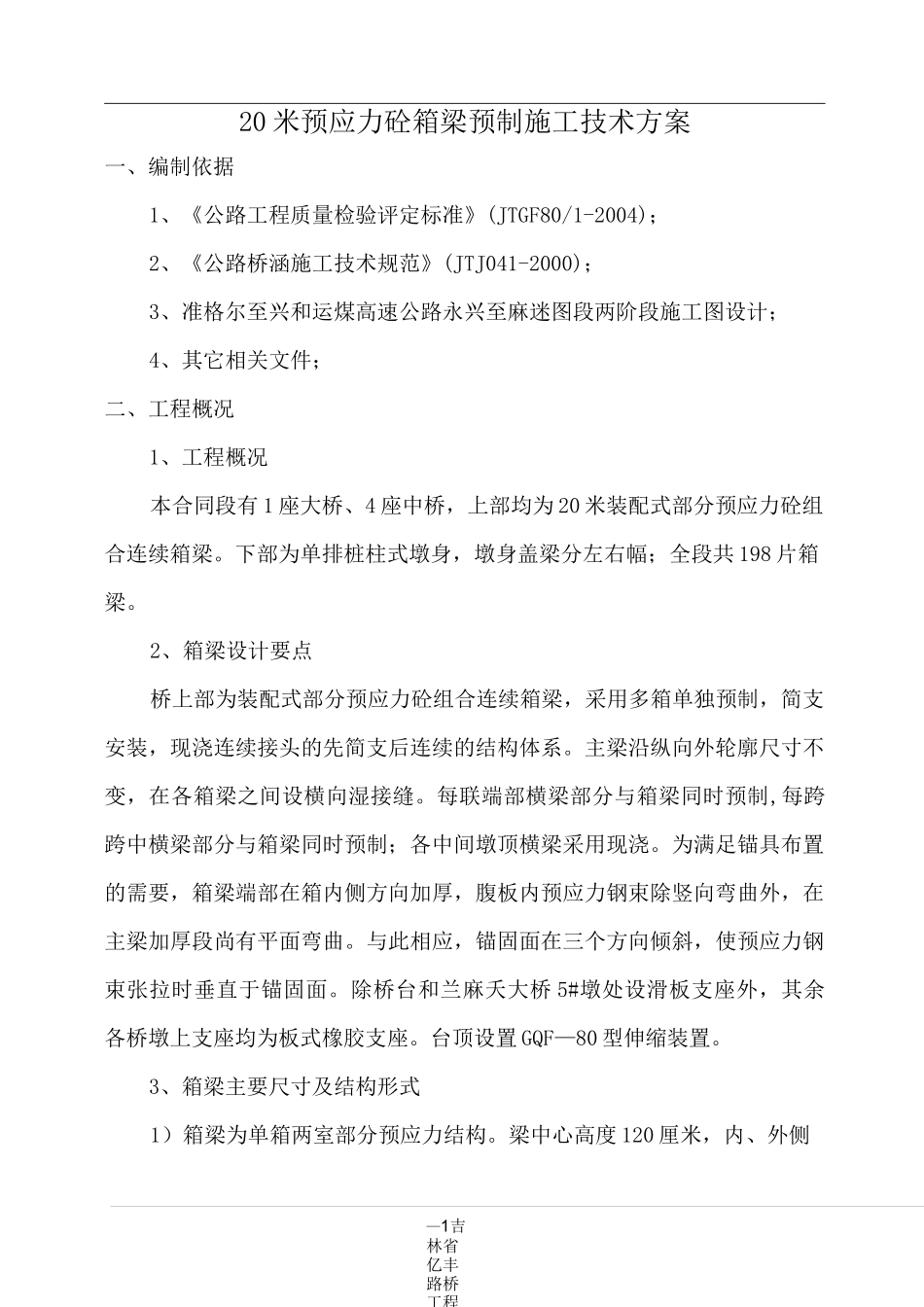 20米预应力砼箱梁预制施工技术方案

一、编制依据

1、《公路工程质量检验评定标准》(JTGF80/1-2004)；

2、《公路桥涵施工技术规范》(JTJ041-2000)；

3、准格尔至兴和运煤高速公路永兴至麻迷图段两阶段施工图设计；

4、其它相关文件；

二、工程概况

1、工程概况

本合同段有1座大桥、4座中桥，上部均为20米装配式部分预应力砼组合连续箱梁。下部为单排桩柱式墩身，墩身盖梁分左右幅；全段共198片箱梁。

2、箱梁设计要点

桥上部为装配式部分预应力砼组合连续箱梁，采用多箱单独预制，简支安装，现浇连续接头的先简支后连续的结构体系。主梁沿纵向外轮廓尺寸不变，在各箱梁之间设横向湿接缝。每联端部横梁部分与箱梁同时预制,每跨跨中横梁部分与箱梁同时预制；各中间墩顶横梁采用现浇。为满足锚具布置的需要，箱梁端部在箱内侧方向加厚，腹板内预应力钢束除竖向弯曲外，在主梁加厚段尚有平面弯曲。与此相应，锚固面在三个方向倾斜，使预应力钢束张拉时垂直于锚固面。除桥台和兰麻夭大桥5#墩处设滑板支座外，其余各桥墩上支座均为板式橡胶支座。台顶设置GQF—80型伸缩装置。

3、箱梁主要尺寸及结构形式

1）箱梁为单箱两室部分预应力结构。梁中心高度120厘米，内、外侧

—1吉林省亿丰路桥工程